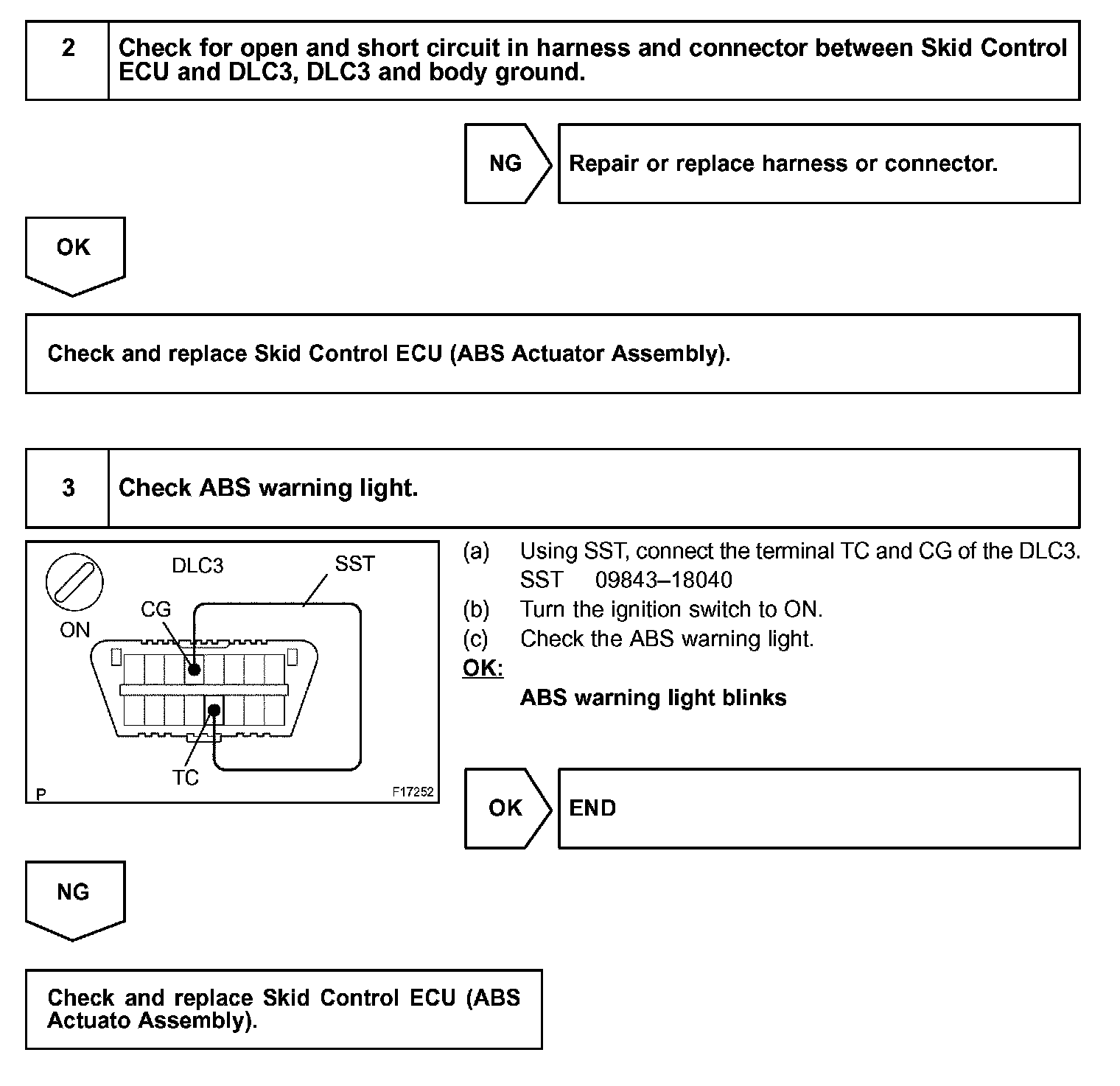 2 Check for open and short circuit in harness and connector between Skid Control ECU and DLC3, DLC3 and body ground.

NG

Repair or replace harness or connector.

OK

Check and replace Skid Control ECU (ABS Actuator Assembly).

3 Check ABS warning light.

DLC3

SST

CG

ON

TC

P

F17252

(a) Using SST, connect the terminal TC and CG of the DLC3.
SST 09843–18040

(b) Turn the ignition switch to ON.

(c) Check the ABS warning light.

OK:

ABS warning light blinks

OK

END

NG

Check and replace Skid Control ECU (ABS Actuato Assembly).